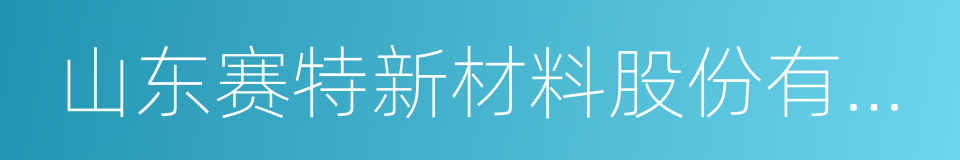 山东赛特新材料股份有...